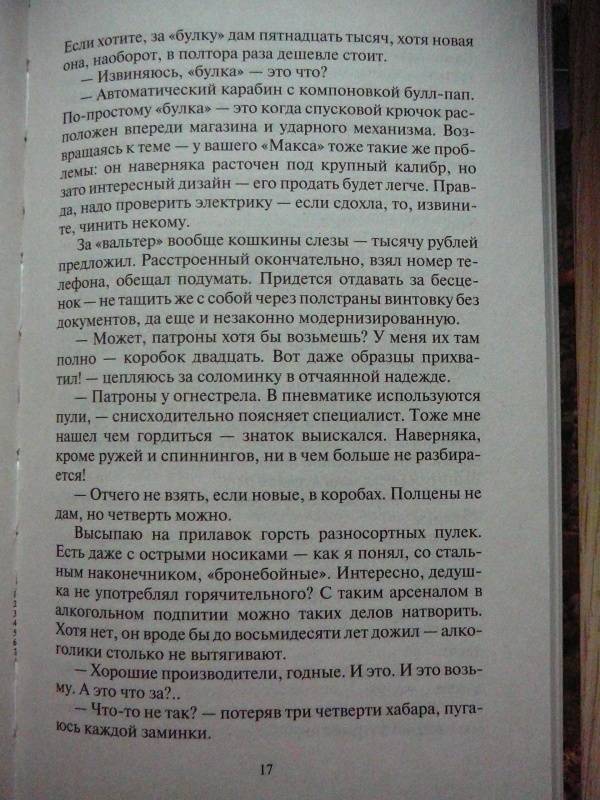 Если хотите, за «булку» дам пятнадцать тысяч, хотя новая она, наоборот, в полтора раза дешевле стоит.

— Извиняюсь, «булка» — это что?

— Автоматический карабин с компоновкой булл-пап. По-простому «булка» — это когда спусковой крючок расположен впереди магазина и ударного механизма. Возвращаясь к теме — у вашего «Макса» тоже такие же проблемы: он наверняка расточен под крупный калибр, но зато интересный дизайн — его продать будет легче. Правда, надо проверить электрику — если сдохла, то, извините, чинить некому.

За «вальтер» вообще кошкины слезы — тысячу рублей предложил. Расстроенный окончательно, взял номер телефона, обещал подумать. Придется отдавать за бесценок — не тащить же с собой через полстраны винтовку без документов, да еще и незаконно модернизированную.

— Может, патроны хотя бы возьмешь? У меня их там полно — коробок двадцать. Вот даже образцы прихватил! — цепляюсь за соломинку в отчаянной надежде.

— Патроны у огнестрела. В пневматике используются пули, — снисходительно поясняет специалист. Тоже мне нашел чем гордиться — знаток выискался. Наверняка, кроме ружей и спиннингов, ни в чем больше не разбирается!

— Отчего не взять, если новые, в коробах. Полцены не дам, но четверть можно.

Высыпаю на прилавок горсть разносортных пулек. Есть даже с острыми носиками — как я понял, со стальным наконечником, «бронебойные». Интересно, дедушка не употреблял горячительного? С таким арсеналом в алкогольном подпитии можно таких делов натворить. Хотя нет, он вроде бы до восьмидесяти лет дожил — алкоголики столько не вытягивают.

— Хорошие производители, годные. И это. И это возьму. А это что за?..

— Что-то не так? — потеряв три четверти хабара, пугаюсь каждой заминки.

17